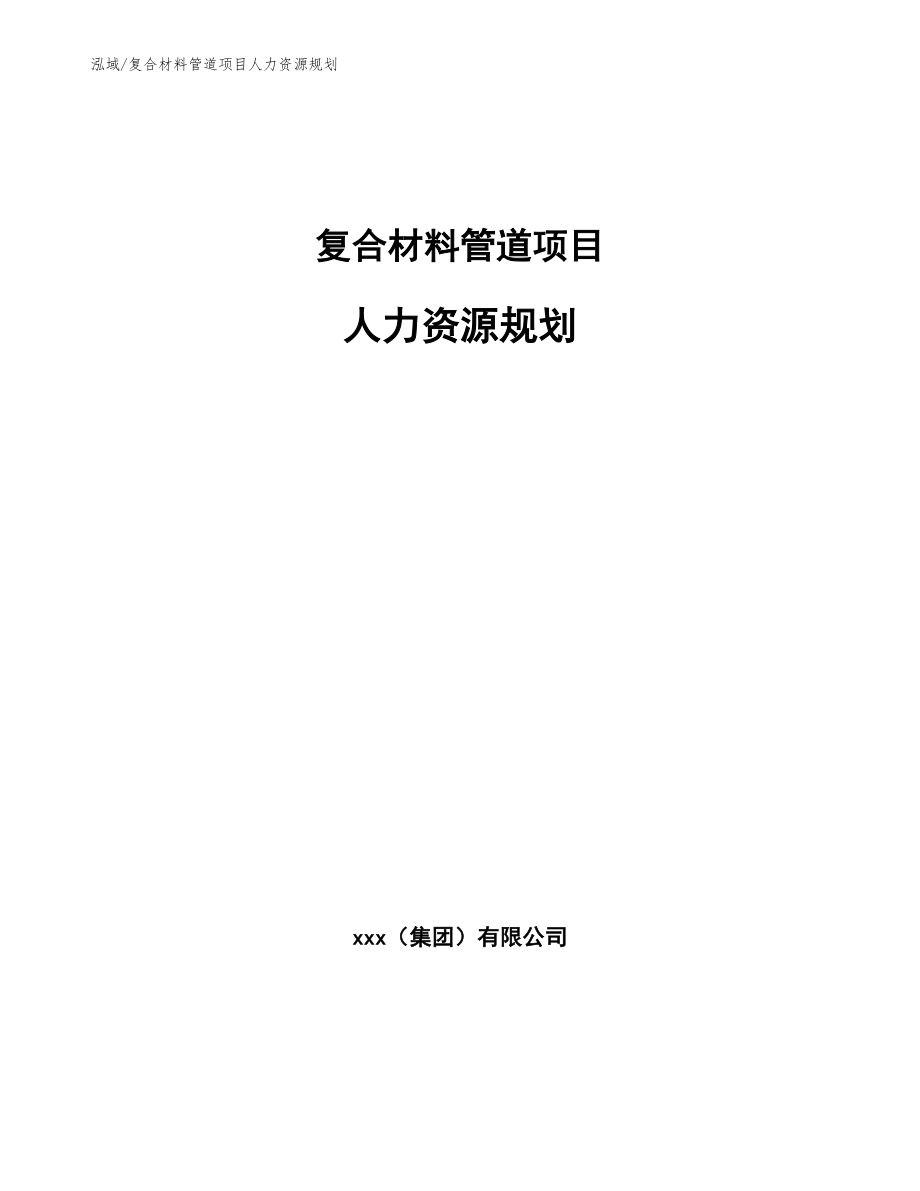 泓域/复合材料管道项目人力资源规划

复合材料管道项目

人力资源规划

xxx（集团）有限公司